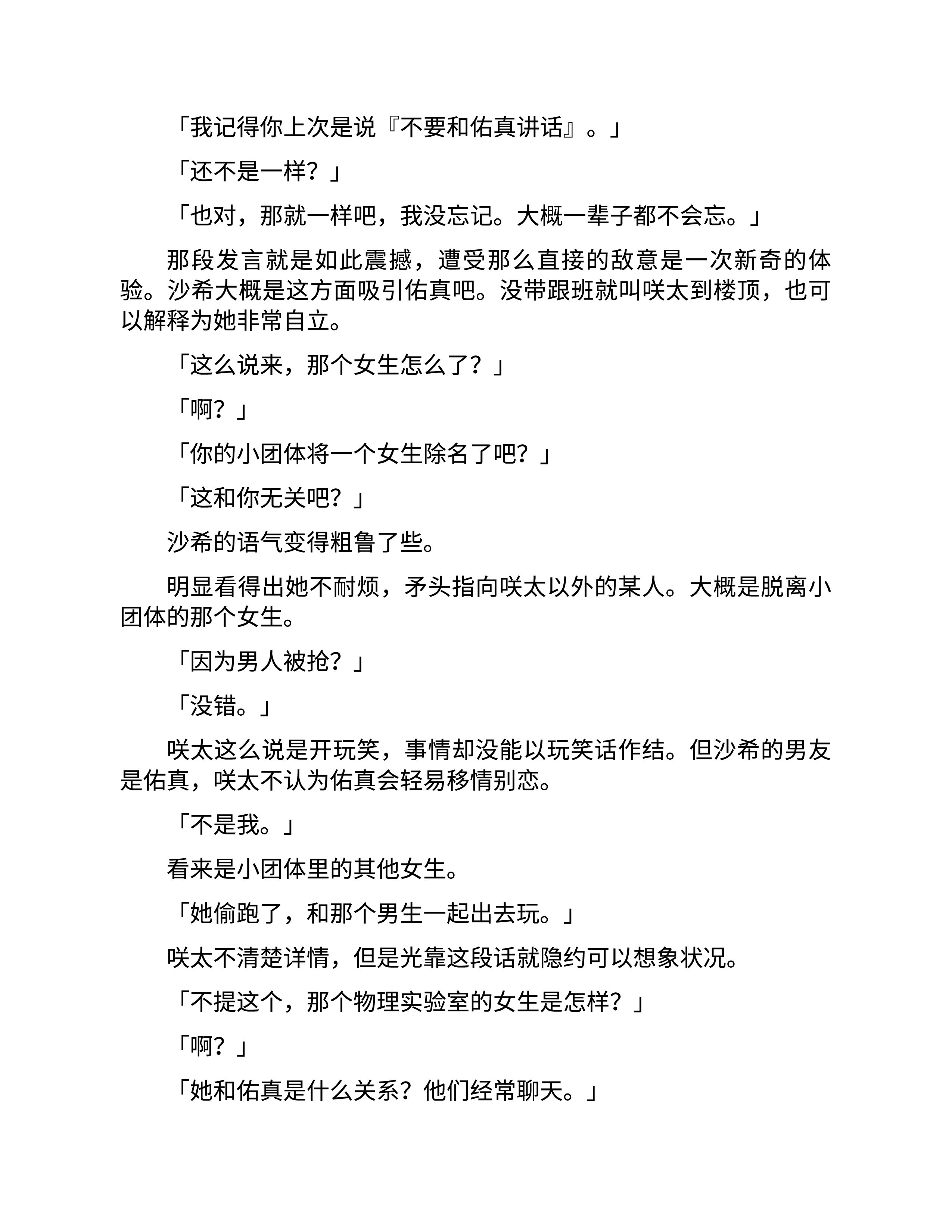 「我记得你上次是说『不要和佑真讲话』。」

「还不是一样？」

「也对，那就一样吧，我没忘记。大概一辈子都不会忘。」

那段发言就是如此震撼，遭受那么直接的敌意是一次新奇的体验。沙希大概是这方面吸引佑真吧。没带跟班就叫咲太到楼顶，也可以解释为她非常自立。

「这么说来，那个女生怎么了？」

「啊？」

「你的小团体将一个女生除名了吧？」

「这和你无关吧？」

沙希的语气变得粗鲁了些。

明显看得出她不耐烦，矛头指向咲太以外的某人。大概是脱离小团体的那个女生。

「因为男人被抢？」

「没错。」

咲太这么说是开玩笑，事情却没能以玩笑话作结。但沙希的男友是佑真，咲太不认为佑真会轻易移情别恋。

「不是我。」

看来是小团体里的其他女生。

「她偷跑了，和那个男生一起出去玩。」

咲太不清楚详情，但是光靠这段话就隐约可以想象状况。

「不提这个，那个物理实验室的女生是怎样？」

「啊？」

「她和佑真是什么关系？他们经常聊天。」